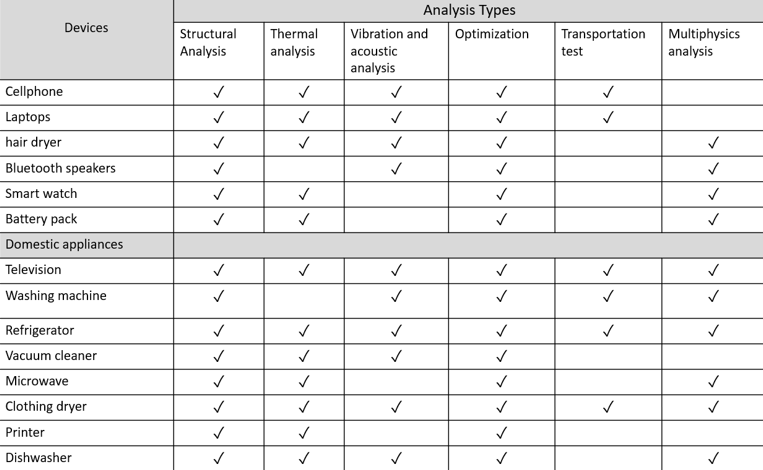 | Devices | Analysis Types | | | | | |
|---|---|---|---|---|---|---|
| | Structural Analysis | Thermal analysis | Vibration and acoustic analysis | Optimization | Transportation test | Multiphysics analysis |
| Cellphone | ✓ | ✓ | ✓ | ✓ | ✓ | |
| Laptops | ✓ | ✓ | ✓ | ✓ | ✓ | |
| hair dryer | ✓ | ✓ | ✓ | ✓ | | ✓ |
| Bluetooth speakers | ✓ | | ✓ | ✓ | | ✓ |
| Smart watch | ✓ | ✓ | | ✓ | | ✓ |
| Battery pack | ✓ | ✓ | | ✓ | | ✓ |
| Domestic appliances | | | | | | |
| Television | ✓ | ✓ | ✓ | ✓ | ✓ | ✓ |
| Washing machine | ✓ | | ✓ | ✓ | ✓ | ✓ |
| Refrigerator | ✓ | ✓ | ✓ | ✓ | ✓ | ✓ |
| Vacuum cleaner | ✓ | ✓ | ✓ | ✓ | | |
| Microwave | ✓ | ✓ | | ✓ | | ✓ |
| Clothing dryer | ✓ | ✓ | ✓ | ✓ | ✓ | ✓ |
| Printer | ✓ | ✓ | | ✓ | | |
| Dishwasher | ✓ | ✓ | ✓ | ✓ | | ✓ |